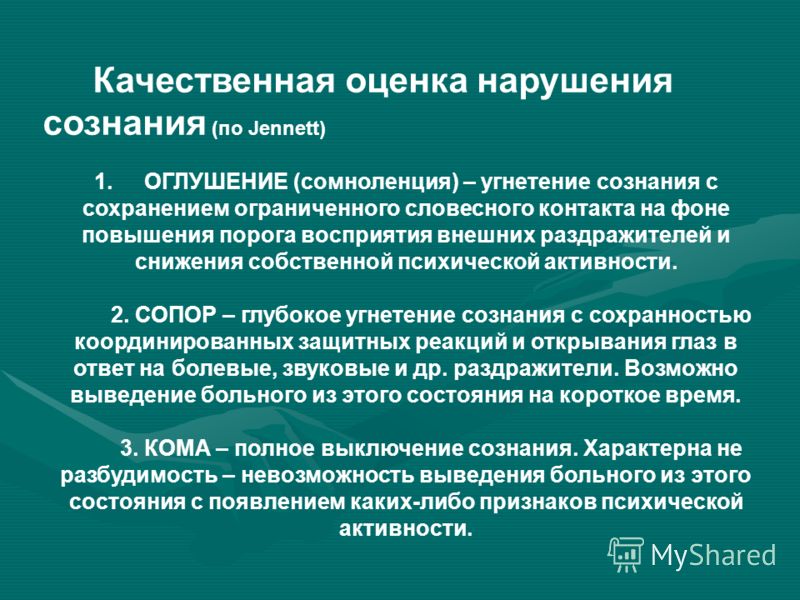 Качественная оценка нарушения сознания (по Jennett)

1. ОГЛУШЕНИЕ (сомноленция) – угнетение сознания с сохранением ограниченного словесного контакта на фоне повышения порога восприятия внешних раздражителей и снижения собственной психической активности.

2. СОПОР – глубокое угнетение сознания с сохранностью координированных защитных реакций и открывания глаз в ответ на болевые, звуковые и др. раздражители. Возможно выведение больного из этого состояния на короткое время.

3. КОМА – полное выключение сознания. Характерна не разбудимость – невозможность выведения больного из этого состояния с появлением каких-либо признаков психической активности.

MyShared